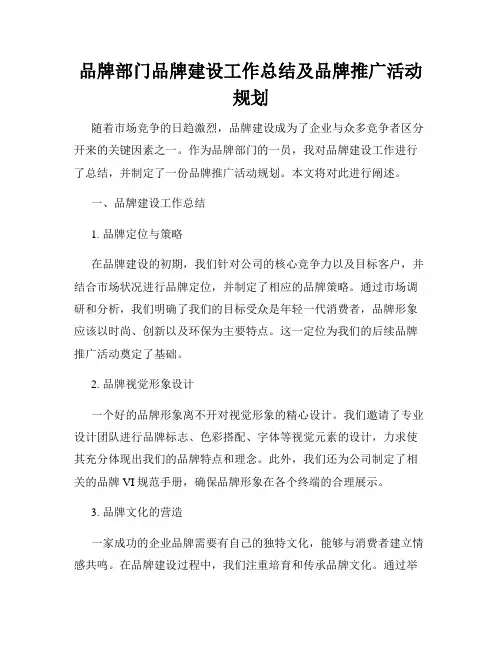 品牌部门品牌建设工作总结及品牌推广活动规划

随着市场竞争的日趋激烈，品牌建设成为了企业与众多竞争者区分开来的关键因素之一。作为品牌部门的一员，我对品牌建设工作进行了总结，并制定了一份品牌推广活动规划。本文将对此进行阐述。

一、品牌建设工作总结

1. 品牌定位与策略

在品牌建设的初期，我们针对公司的核心竞争力以及目标客户，并结合市场状况进行品牌定位，并制定了相应的品牌策略。通过市场调研和分析，我们明确了我们的目标受众是年轻一代消费者，品牌形象应该以时尚、创新以及环保为主要特点。这一定位为我们的后续品牌推广活动奠定了基础。

2. 品牌视觉形象设计

一个好的品牌形象离不开对视觉形象的精心设计。我们邀请了专业设计团队进行品牌标志、色彩搭配、字体等视觉元素的设计，力求使其充分体现出我们的品牌特点和理念。此外，我们还为公司制定了相关的品牌 VI 规范手册，确保品牌形象在各个终端的合理展示。

3. 品牌文化的营造

一家成功的企业品牌需要有自己的独特文化，能够与消费者建立情感共鸣。在品牌建设过程中，我们注重培育和传承品牌文化。通过举